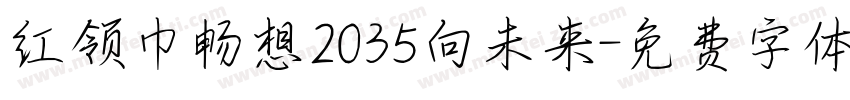 红领巾畅想2035向未来-免费字体